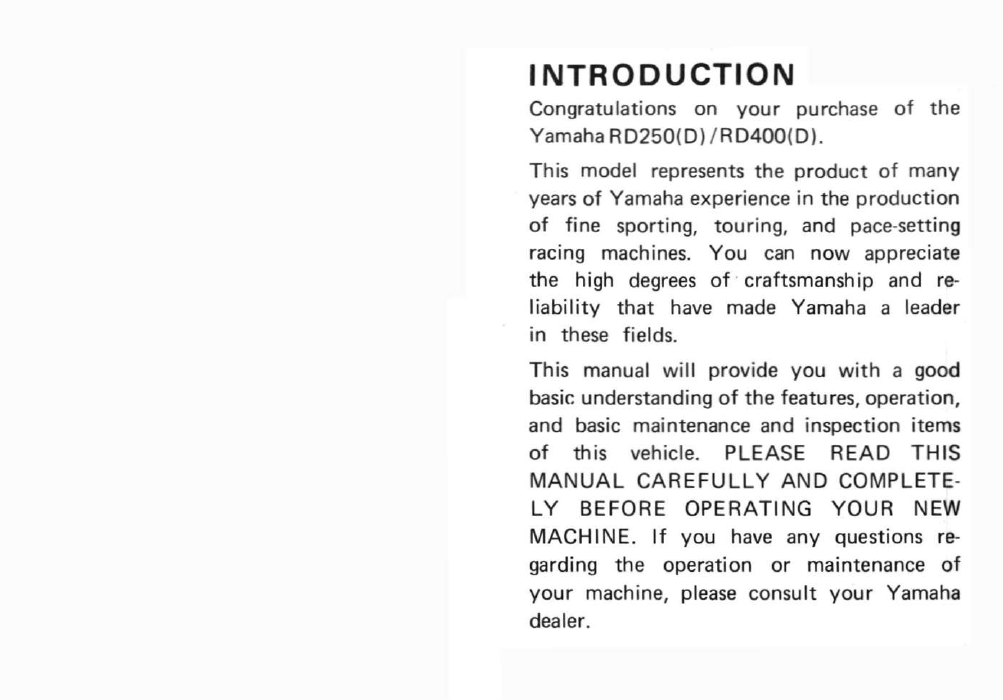 INTRODUCTION

Congratulations on your purchase of the Yamaha RD250(D)/RD400(D).

This model represents the product of many years of Yamaha experience in the production of fine sporting, touring, and pace-setting racing machines. You can now appreciate the high degrees of craftsmanship and reliability that have made Yamaha a leader in these fields.

This manual will provide you with a good basic understanding of the features, operation, and basic maintenance and inspection items of this vehicle. PLEASE READ THIS MANUAL CAREFULLY AND COMPLETELY BEFORE OPERATING YOUR NEW MACHINE. If you have any questions regarding the operation or maintenance of your machine, please consult your Yamaha dealer.